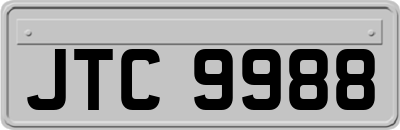 JTC 9988